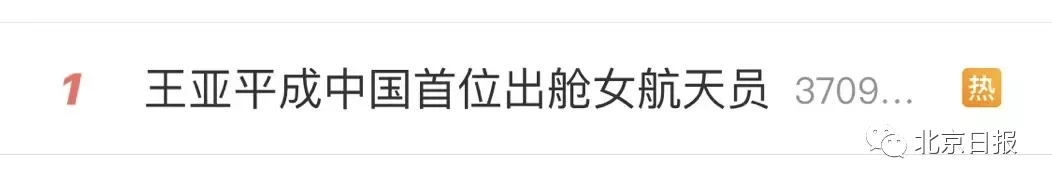 1 王亚平成中国首位出舱女航天员 3709… 热

北京日报